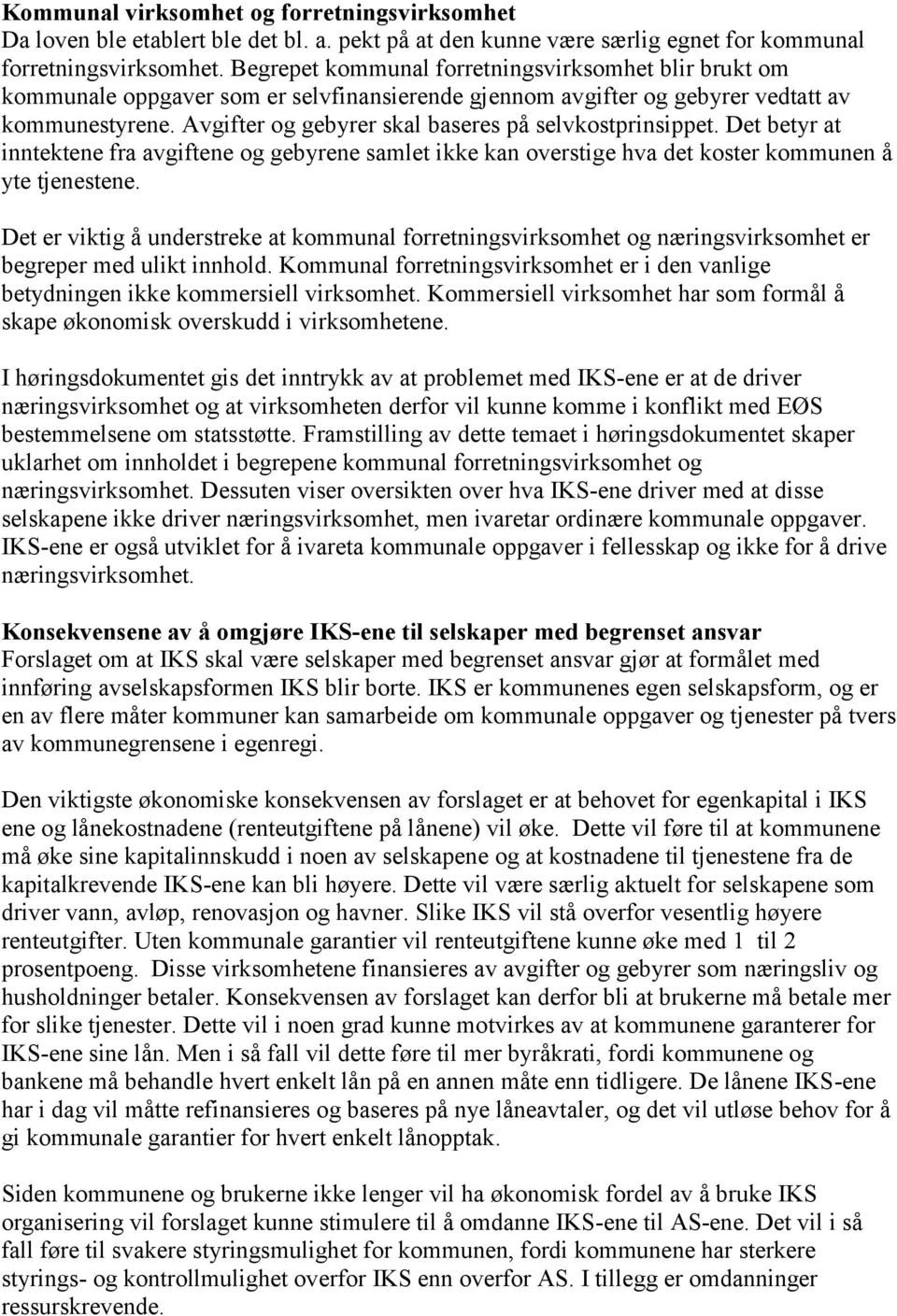 Kommunal virksomhet og forretningsvirksomhet
Da loven ble etablert ble det bl. a. pekt på at den kunne være særlig egnet for kommunal forretningsvirksomhet. Begrepet kommunal forretningsvirksomhet blir brukt om kommunale oppgaver som er selvfinansierende gjennom avgifter og gebyrer vedtatt av kommunestyrene. Avgifter og gebyrer skal baseres på selvkostprinsippet. Det betyr at inntektene fra avgiftene og gebyrene samlet ikke kan overstige hva det koster kommunen å yte tjenestene.

Det er viktig å understreke at kommunal forretningsvirksomhet og næringsvirksomhet er begreper med ulikt innhold. Kommunal forretningsvirksomhet er i den vanlige betydningen ikke kommersiell virksomhet. Kommersiell virksomhet har som formål å skape økonomisk overskudd i virksomhetene.

I høringsdokumentet gis det inntrykk av at problemet med IKS-ene er at de driver næringsvirksomhet og at virksomheten derfor vil kunne komme i konflikt med EØS bestemmelsene om statsstøtte. Framstilling av dette temaet i høringsdokumentet skaper uklarhet om innholdet i begrepene kommunal forretningsvirksomhet og næringsvirksomhet. Dessuten viser oversikten over hva IKS-ene driver med at disse selskapene ikke driver næringsvirksomhet, men ivaretar ordinære kommunale oppgaver. IKS-ene er også utviklet for å ivareta kommunale oppgaver i fellesskap og ikke for å drive næringsvirksomhet.

Konsekvensene av å omgjøre IKS-ene til selskaper med begrenset ansvar
Forslaget om at IKS skal være selskaper med begrenset ansvar gjør at formålet med innføring avselskapsformen IKS blir borte. IKS er kommunenes egen selskapsform, og er en av flere måter kommuner kan samarbeide om kommunale oppgaver og tjenester på tvers av kommunegrensene i egenregi.

Den viktigste økonomiske konsekvensen av forslaget er at behovet for egenkapital i IKS ene og lånekostnadene (renteutgiftene på lånene) vil øke. Dette vil føre til at kommunene må øke sine kapitalinnskudd i noen av selskapene og at kostnadene til tjenestene fra de kapitalkrevende IKS-ene kan bli høyere. Dette vil være særlig aktuelt for selskapene som driver vann, avløp, renovasjon og havner. Slike IKS vil stå overfor vesentlig høyere renteutgifter. Uten kommunale garantier vil renteutgiftene kunne øke med 1 til 2 prosentpoeng. Disse virksomhetene finansieres av avgifter og gebyrer som næringsliv og husholdninger betaler. Konsekvensen av forslaget kan derfor bli at brukerne må betale mer for slike tjenester. Dette vil i noen grad kunne motvirkes av at kommunene garanterer for IKS-ene sine lån. Men i så fall vil dette føre til mer byråkrati, fordi kommunene og bankene må behandle hvert enkelt lån på en annen måte enn tidligere. De lånene IKS-ene har i dag vil måtte refinansieres og baseres på nye låneavtaler, og det vil utløse behov for å gi kommunale garantier for hvert enkelt lånopptak.

Siden kommunene og brukerne ikke lenger vil ha økonomisk fordel av å bruke IKS organisering vil forslaget kunne stimulere til å omdanne IKS-ene til AS-ene. Det vil i så fall føre til svakere styringsmulighet for kommunen, fordi kommunene har sterkere styrings- og kontrollmulighet overfor IKS enn overfor AS. I tillegg er omdanninger ressurskrevende.